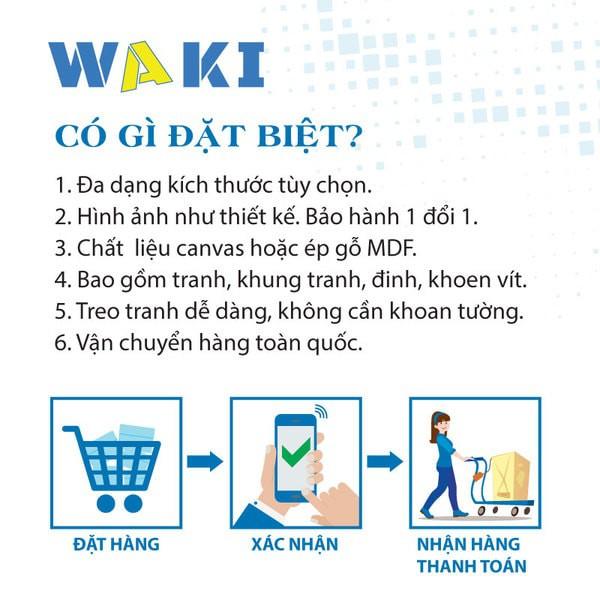 WAKI

CÓ GÌ ĐẶT BIỆT?

1. Đa dạng kích thước tùy chọn.
2. Hình ảnh như thiết kế. Bảo hành 1 đổi 1.
3. Chất liệu canvas hoặc ép gỗ MDF.
4. Bao gồm tranh, khung tranh, đinh, khoen vít.
5. Treo tranh dễ dàng, không cần khoan tường.
6. Vận chuyển hàng toàn quốc.

ĐẶT HÀNG

XÁC NHẬN

NHẬN HÀNG THANH TOÁN